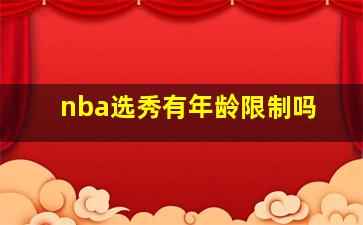 nba选秀有年龄限制吗